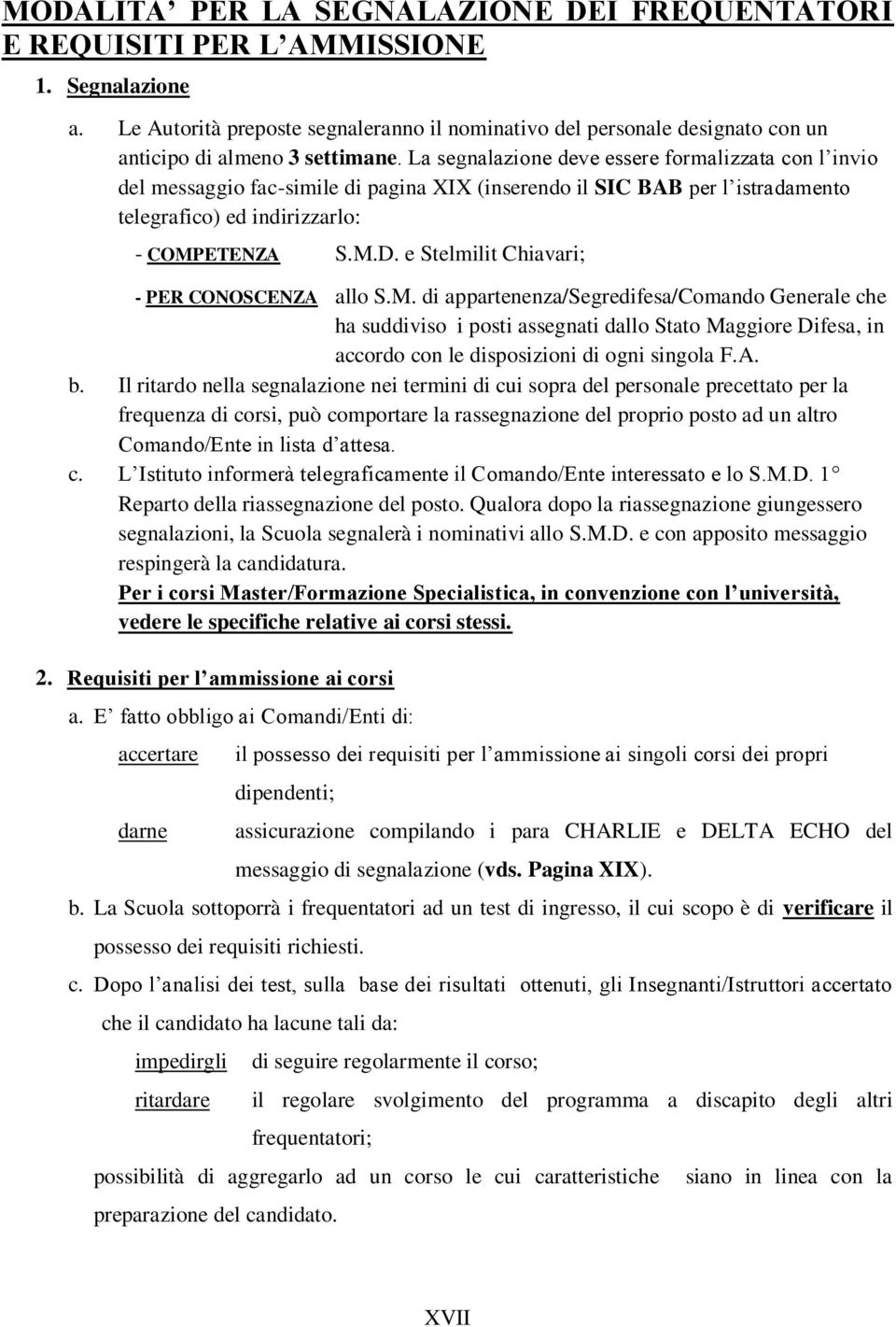 MODALITA' PER LA SEGNALAZIONE DEI FREQUENTATORI E REQUISITI PER L'AMMISSIONE

1. Segnalazione

a. Le Autorità preposte segnaleranno il nominativo del personale designato con un anticipo di almeno 3 settimane. La segnalazione deve essere formalizzata con l'invio del messaggio fac-simile di pagina XIX (inserendo il SIC BAB per l'istradamento telegrafico) ed indirizzarlo:

- COMPETENZA S.M.D. e Stelmilit Chiavari;

- PER CONOSCENZA allo S.M. di appartenenza/Segredifesa/Comando Generale che ha suddiviso i posti assegnati dallo Stato Maggiore Difesa, in accordo con le disposizioni di ogni singola F.A.

b. Il ritardo nella segnalazione nei termini di cui sopra del personale precettato per la frequenza di corsi, può comportare la rassegnazione del proprio posto ad un altro Comando/Ente in lista d'attesa.

c. L'Istituto informerà telegraficamente il Comando/Ente interessato e lo S.M.D. 1° Reparto della riassegnazione del posto. Qualora dopo la riassegnazione giungessero segnalazioni, la Scuola segnalerà i nominativi allo S.M.D. e con apposito messaggio respingerà la candidatura.

Per i corsi Master/Formazione Specialistica, in convenzione con l'università, vedere le specifiche relative ai corsi stessi.

2. Requisiti per l'ammissione ai corsi

a. E' fatto obbligo ai Comandi/Enti di:

accertare il possesso dei requisiti per l'ammissione ai singoli corsi dei propri dipendenti;

darne assicurazione compilando i para CHARLIE e DELTA ECHO del messaggio di segnalazione (vds. Pagina XIX).

b. La Scuola sottoporrà i frequentatori ad un test di ingresso, il cui scopo è di verificare il possesso dei requisiti richiesti.

c. Dopo l'analisi dei test, sulla base dei risultati ottenuti, gli Insegnanti/Istruttori accertato che il candidato ha lacune tali da:

impedirgli di seguire regolarmente il corso;

ritardare il regolare svolgimento del programma a discapito degli altri frequentatori;

possibilità di aggregarlo ad un corso le cui caratteristiche siano in linea con la preparazione del candidato.

XVII